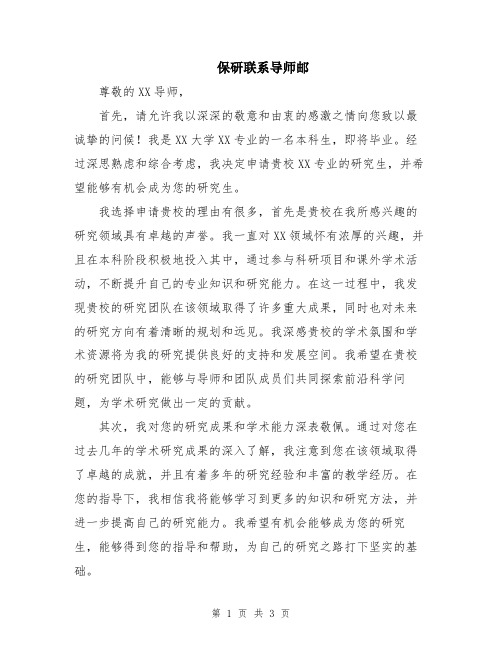 保研联系导师邮

尊敬的XX导师，

首先，请允许我以深深的敬意和由衷的感激之情向您致以最诚挚的问候！我是XX大学XX专业的一名本科生，即将毕业。经过深思熟虑和综合考虑，我决定申请贵校XX专业的研究生，并希望能够有机会成为您的研究生。

我选择申请贵校的理由有很多，首先是贵校在我所感兴趣的研究领域具有卓越的声誉。我一直对XX领域怀有浓厚的兴趣，并且在本科阶段积极地投入其中，通过参与科研项目和课外学术活动，不断提升自己的专业知识和研究能力。在这一过程中，我发现贵校的研究团队在该领域取得了许多重大成果，同时也对未来的研究方向有着清晰的规划和远见。我深感贵校的学术氛围和学术资源将为我的研究提供良好的支持和发展空间。我希望在贵校的研究团队中，能够与导师和团队成员们共同探索前沿科学问题，为学术研究做出一定的贡献。

其次，我对您的研究成果和学术能力深表敬佩。通过对您在过去几年的学术研究成果的深入了解，我注意到您在该领域取得了卓越的成就，并且有着多年的研究经验和丰富的教学经历。在您的指导下，我相信我将能够学习到更多的知识和研究方法，并进一步提高自己的研究能力。我希望有机会能够成为您的研究生，能够得到您的指导和帮助，为自己的研究之路打下坚实的基础。

第 1 页 共 3 页